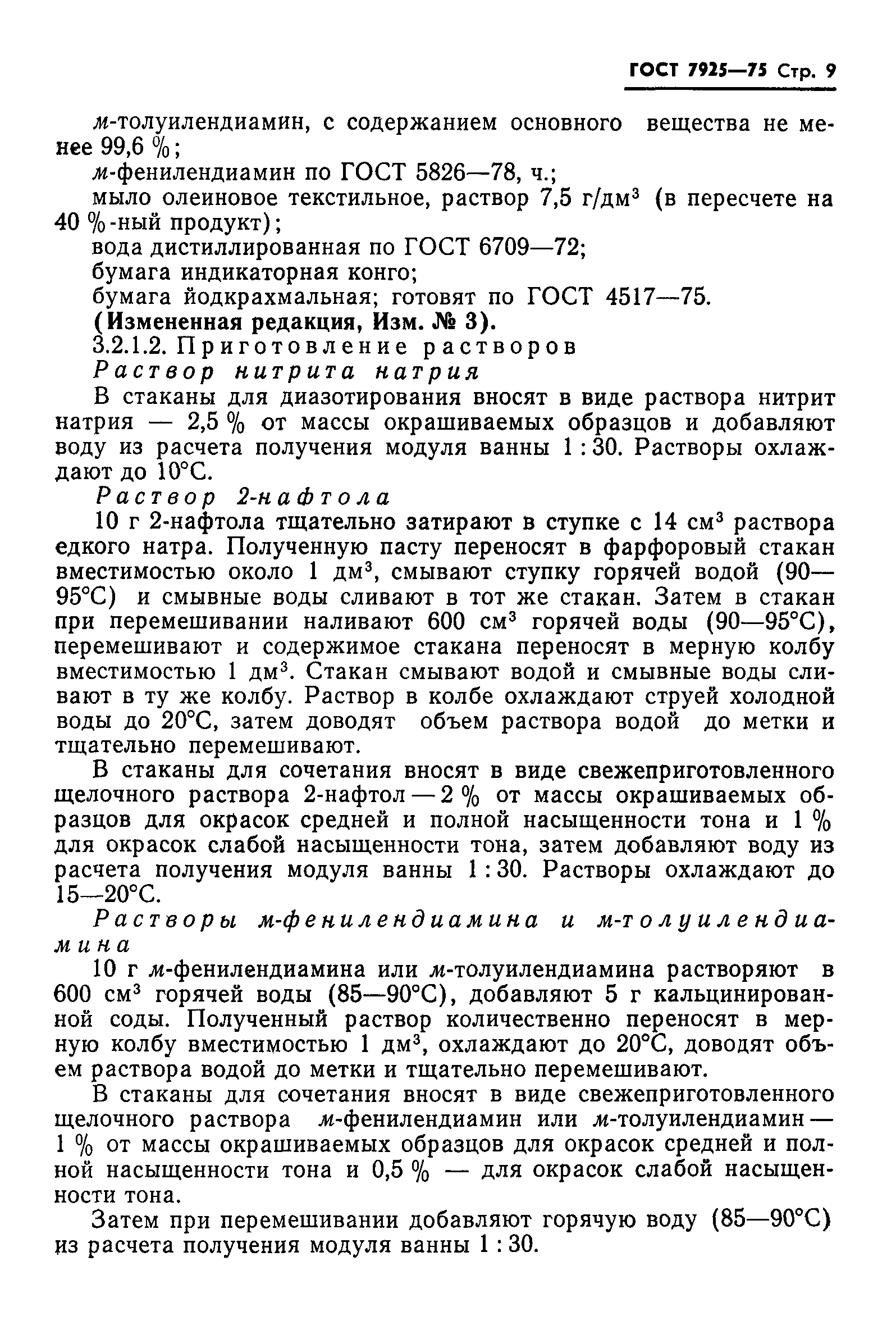 ГОСТ 7925—75 Стр. 9

м-толуилендиамин, с содержанием основного вещества не менее 99,6 %;

м-фенилендиамин по ГОСТ 5826—78, ч.;

мыло олеиновое текстильное, раствор 7,5 г/дм$^3$ (в пересчете на 40 %-ный продукт);

вода дистиллированная по ГОСТ 6709—72;

бумага индикаторная конго;

бумага йодкрахмальная; готовят по ГОСТ 4517—75.

(Измененная редакция, Изм. № 3).

3.2.1.2. Приготовление растворов

Раствор нитрита натрия

В стаканы для диазотирования вносят в виде раствора нитрит натрия — 2,5 % от массы окрашиваемых образцов и добавляют воду из расчета получения модуля ванны 1 : 30. Растворы охлаждают до 10°С.

Раствор 2-нафтола

10 г 2-нафтола тщательно затирают в ступке с 14 см$^3$ раствора едкого натра. Полученную пасту переносят в фарфоровый стакан вместимостью около 1 дм$^3$, смывают ступку горячей водой (90—95°С) и смывные воды сливают в тот же стакан. Затем в стакан при перемешивании наливают 600 см$^3$ горячей воды (90—95°С), перемешивают и содержимое стакана переносят в мерную колбу вместимостью 1 дм$^3$. Стакан смывают водой и смывные воды сливают в ту же колбу. Раствор в колбе охлаждают струей холодной воды до 20°С, затем доводят объем раствора водой до метки и тщательно перемешивают.

В стаканы для сочетания вносят в виде свежеприготовленного щелочного раствора 2-нафтол — 2 % от массы окрашиваемых образцов для окрасок средней и полной насыщенности тона и 1 % для окрасок слабой насыщенности тона, затем добавляют воду из расчета получения модуля ванны 1 : 30. Растворы охлаждают до 15—20°С.

Растворы м-фенилендиамина и м-толуилендиамина

10 г м-фенилендиамина или м-толуилендиамина растворяют в 600 см$^3$ горячей воды (85—90°С), добавляют 5 г кальцинированной соды. Полученный раствор количественно переносят в мерную колбу вместимостью 1 дм$^3$, охлаждают до 20°С, доводят объем раствора водой до метки и тщательно перемешивают.

В стаканы для сочетания вносят в виде свежеприготовленного щелочного раствора м-фенилендиамин или м-толуилендиамин — 1 % от массы окрашиваемых образцов для окрасок средней и полной насыщенности тона и 0,5 % — для окрасок слабой насыщенности тона.

Затем при перемешивании добавляют горячую воду (85—90°С) из расчета получения модуля ванны 1 : 30.